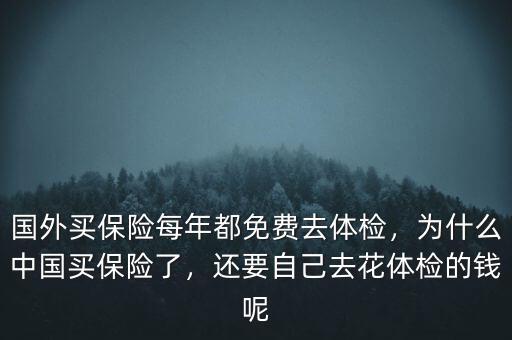 国外买保险每年都免费去体检，为什么中国买保险了，还要自己去花体检的钱呢